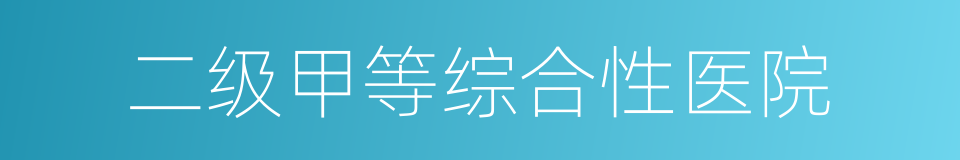 二级甲等综合性医院